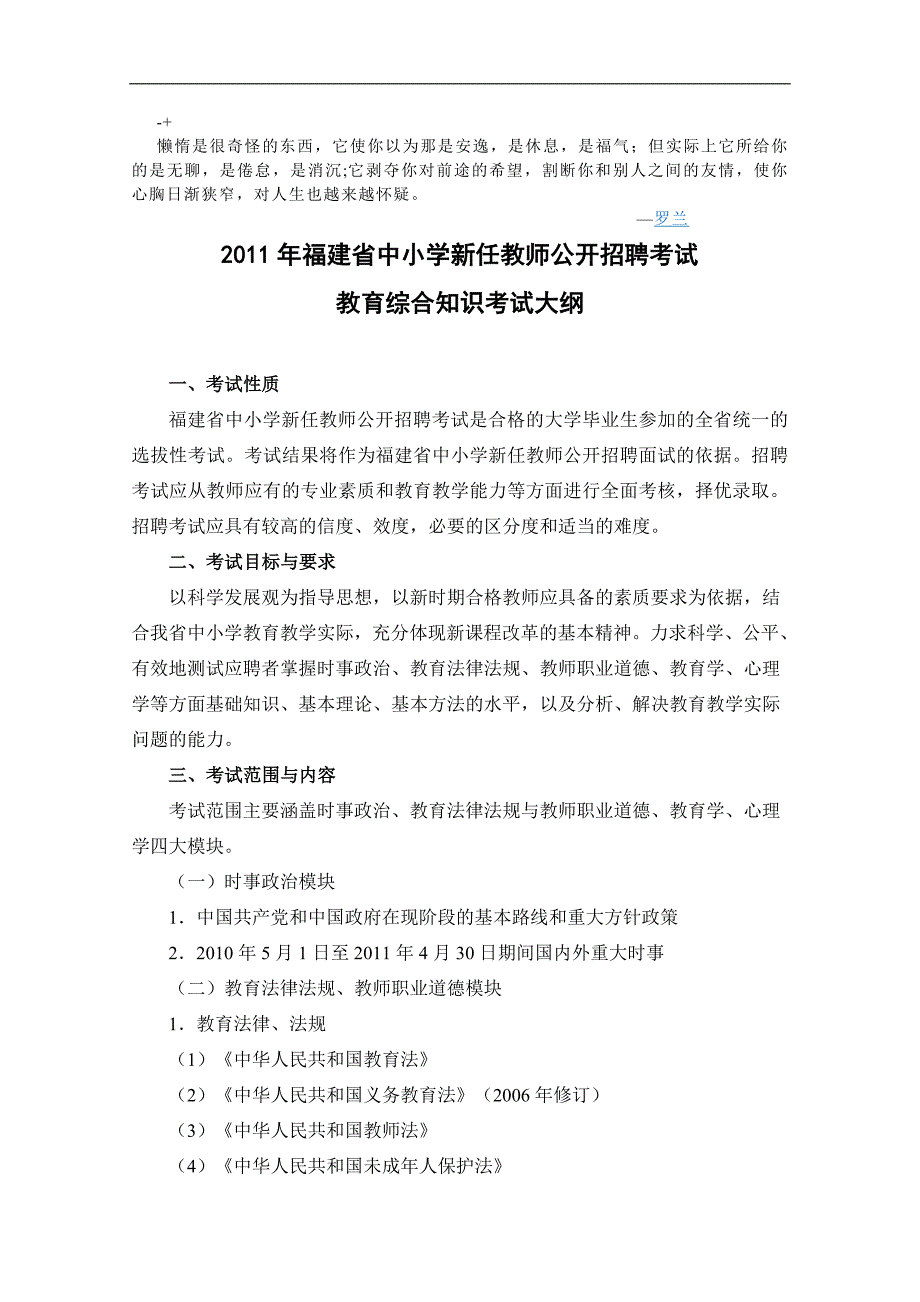 -+
懒惰是很奇怪的东西，它使你以为那是安逸，是休息，是福气；但实际上它所给你的是无聊，是倦怠，是消沉;它剥夺你对前途的希望，割断你和别人之间的友情，使你心胸日渐狭窄，对人生也越来越怀疑。

—罗兰

2011 年福建省中小学新任教师公开招聘考试

教育综合知识考试大纲

一、考试性质

福建省中小学新任教师公开招聘考试是合格的大学毕业生参加的全省统一的选拔性考试。考试结果将作为福建省中小学新任教师公开招聘面试的依据。招聘考试应从教师应有的专业素质和教育教学能力等方面进行全面考核，择优录取。招聘考试应具有较高的信度、效度，必要的区分度和适当的难度。

二、考试目标与要求

以科学发展观为指导思想，以新时期合格教师应具备的素质要求为依据，结合我省中小学教育教学实际，充分体现新课程改革的基本精神。力求科学、公平、有效地测试应聘者掌握时事政治、教育法律法规、教师职业道德、教育学、心理学等方面基础知识、基本理论、基本方法的水平，以及分析、解决教育教学实际问题的能力。

三、考试范围与内容

考试范围主要涵盖时事政治、教育法律法规与教师职业道德、教育学、心理学四大模块。

（一）时事政治模块

1．中国共产党和中国政府在现阶段的基本路线和重大方针政策

2．2010 年 5 月 1 日至 2011 年 4 月 30 日期间国内外重大时事

（二）教育法律法规、教师职业道德模块

1．教育法律、法规

（1）《中华人民共和国教育法》

（2）《中华人民共和国义务教育法》（2006 年修订）

（3）《中华人民共和国教师法》

（4）《中华人民共和国未成年人保护法》